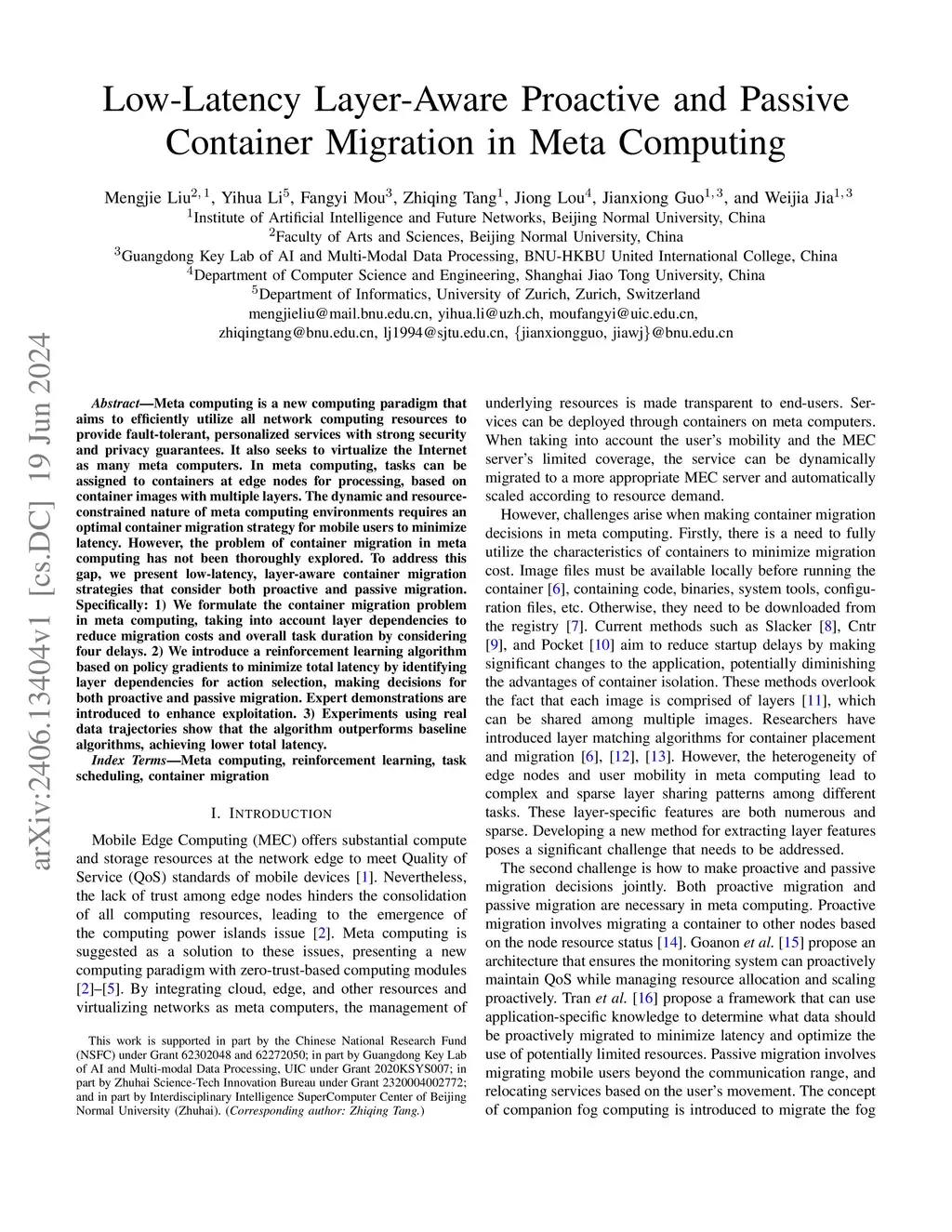 Low-Latency Layer-Aware Proactive and Passive Container Migration in Meta Computing

Mengjie Liu$^{2,1}$, Yihua Li$^{5}$, Fangyi Mou$^{3}$, Zhiqing Tang$^{1}$, Jiong Lou$^{4}$, Jianxiong Guo$^{1,3}$, and Weijia Jia$^{1,3}$
$^{1}$Institute of Artificial Intelligence and Future Networks, Beijing Normal University, China
$^{2}$Faculty of Arts and Sciences, Beijing Normal University, China
$^{3}$Guangdong Key Lab of AI and Multi-Modal Data Processing, BNU-HKBU United International College, China
$^{4}$Department of Computer Science and Engineering, Shanghai Jiao Tong University, China
$^{5}$Department of Informatics, University of Zurich, Zurich, Switzerland
mengjieliu@mail.bnu.edu.cn, yihua.li@uzh.ch, moufangyi@uic.edu.cn,
zhiqingtang@bnu.edu.cn, lj1994@sjtu.edu.cn, {jianxiongguo, jiawj}@bnu.edu.cn

arXiv:2406.13404v1 [cs.DC] 19 Jun 2024

Abstract—Meta computing is a new computing paradigm that aims to efficiently utilize all network computing resources to provide fault-tolerant, personalized services with strong security and privacy guarantees. It also seeks to virtualize the Internet as many meta computers. In meta computing, tasks can be assigned to containers at edge nodes for processing, based on container images with multiple layers. The dynamic and resource-constrained nature of meta computing environments requires an optimal container migration strategy for mobile users to minimize latency. However, the problem of container migration in meta computing has not been thoroughly explored. To address this gap, we present low-latency, layer-aware container migration strategies that consider both proactive and passive migration. Specifically: 1) We formulate the container migration problem in meta computing, taking into account layer dependencies to reduce migration costs and overall task duration by considering four delays. 2) We introduce a reinforcement learning algorithm based on policy gradients to minimize total latency by identifying layer dependencies for action selection, making decisions for both proactive and passive migration. Expert demonstrations are introduced to enhance exploitation. 3) Experiments using real data trajectories show that the algorithm outperforms baseline algorithms, achieving lower total latency.

Index Terms—Meta computing, reinforcement learning, task scheduling, container migration

I. INTRODUCTION

Mobile Edge Computing (MEC) offers substantial compute and storage resources at the network edge to meet Quality of Service (QoS) standards of mobile devices [1]. Nevertheless, the lack of trust among edge nodes hinders the consolidation of all computing resources, leading to the emergence of the computing power islands issue [2]. Meta computing is suggested as a solution to these issues, presenting a new computing paradigm with zero-trust-based computing modules [2]–[5]. By integrating cloud, edge, and other resources and virtualizing networks as meta computers, the management of

This work is supported in part by the Chinese National Research Fund (NSFC) under Grant 62302048 and 62272050; in part by Guangdong Key Lab of AI and Multi-modal Data Processing, UIC under Grant 2020KSYS007; in part by Zhuhai Science-Tech Innovation Bureau under Grant 2320004002772; and in part by Interdisciplinary Intelligence SuperComputer Center of Beijing Normal University (Zhuhai). (Corresponding author: Zhiqing Tang.)

underlying resources is made transparent to end-users. Services can be deployed through containers on meta computers. When taking into account the user's mobility and the MEC server's limited coverage, the service can be dynamically migrated to a more appropriate MEC server and automatically scaled according to resource demand.

However, challenges arise when making container migration decisions in meta computing. Firstly, there is a need to fully utilize the characteristics of containers to minimize migration cost. Image files must be available locally before running the container [6], containing code, binaries, system tools, configuration files, etc. Otherwise, they need to be downloaded from the registry [7]. Current methods such as Slacker [8], Cntr [9], and Pocket [10] aim to reduce startup delays by making significant changes to the application, potentially diminishing the advantages of container isolation. These methods overlook the fact that each image is comprised of layers [11], which can be shared among multiple images. Researchers have introduced layer matching algorithms for container placement and migration [6], [12], [13]. However, the heterogeneity of edge nodes and user mobility in meta computing lead to complex and sparse layer sharing patterns among different tasks. These layer-specific features are both numerous and sparse. Developing a new method for extracting layer features poses a significant challenge that needs to be addressed.

The second challenge is how to make proactive and passive migration decisions jointly. Both proactive migration and passive migration are necessary in meta computing. Proactive migration involves migrating a container to other nodes based on the node resource status [14]. Goanon et al. [15] propose an architecture that ensures the monitoring system can proactively maintain QoS while managing resource allocation and scaling proactively. Tran et al. [16] propose a framework that can use application-specific knowledge to determine what data should be proactively migrated to minimize latency and optimize the use of potentially limited resources. Passive migration involves migrating mobile users beyond the communication range, and relocating services based on the user's movement. The concept of companion fog computing is introduced to migrate the fog